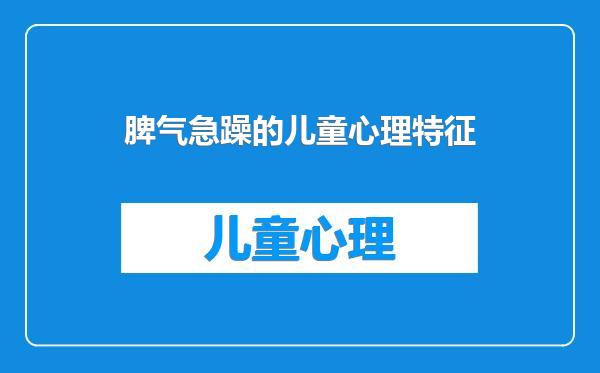 脾气急躁的儿童心理特征

儿童心理